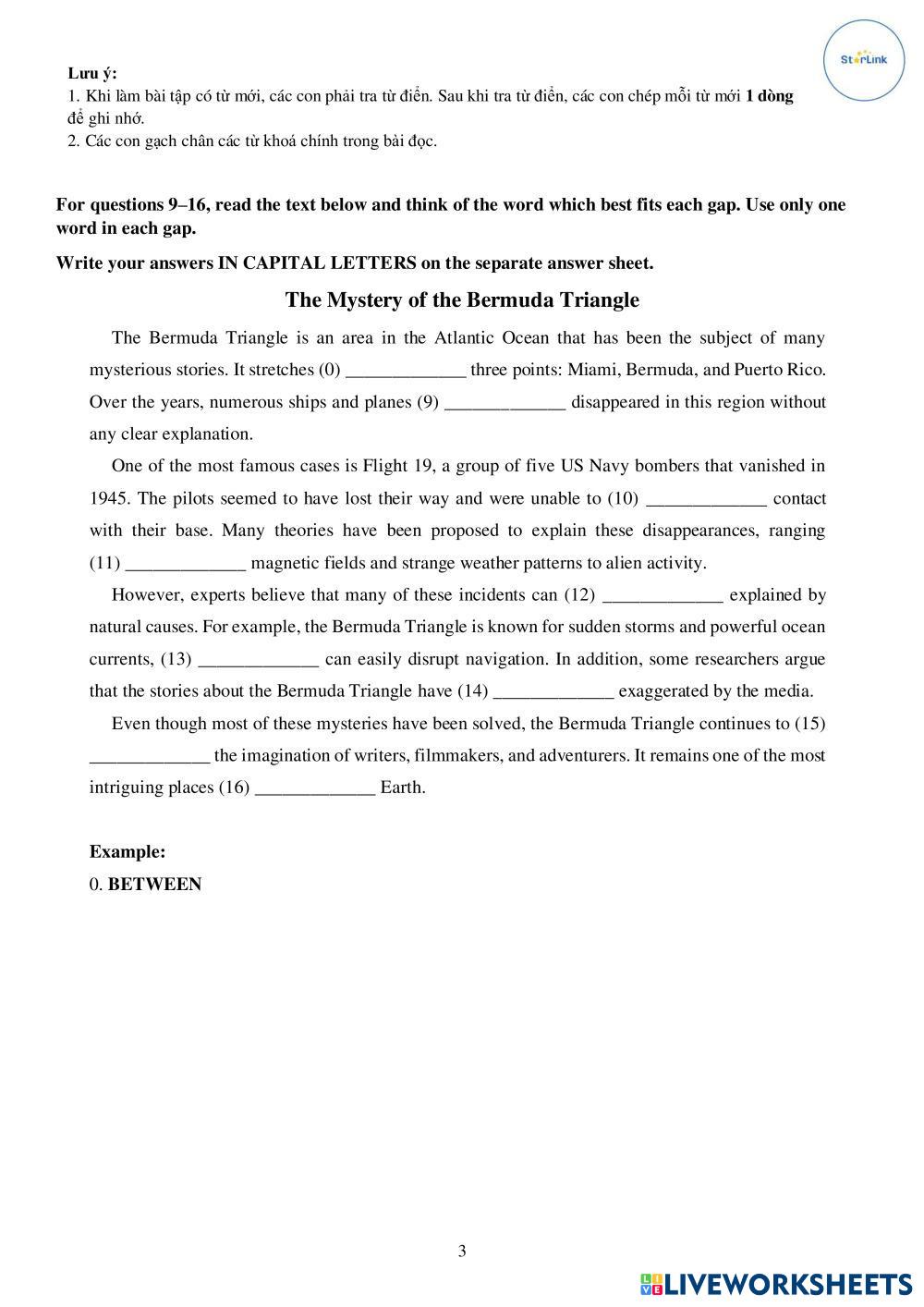 StarLink

Lưu ý:
1. Khi làm bài tập có từ mới, các con phải tra từ điển. Sau khi tra từ điển, các con chép mỗi từ mới 1 dòng để ghi nhớ.
2. Các con gạch chân các từ khoá chính trong bài đọc.

For questions 9–16, read the text below and think of the word which best fits each gap. Use only one word in each gap.

Write your answers IN CAPITAL LETTERS on the separate answer sheet.

The Mystery of the Bermuda Triangle

The Bermuda Triangle is an area in the Atlantic Ocean that has been the subject of many mysterious stories. It stretches (0) _____________ three points: Miami, Bermuda, and Puerto Rico. Over the years, numerous ships and planes (9) _____________ disappeared in this region without any clear explanation.

One of the most famous cases is Flight 19, a group of five US Navy bombers that vanished in 1945. The pilots seemed to have lost their way and were unable to (10) _____________ contact with their base. Many theories have been proposed to explain these disappearances, ranging (11) _____________ magnetic fields and strange weather patterns to alien activity.

However, experts believe that many of these incidents can (12) _____________ explained by natural causes. For example, the Bermuda Triangle is known for sudden storms and powerful ocean currents, (13) _____________ can easily disrupt navigation. In addition, some researchers argue that the stories about the Bermuda Triangle have (14) _____________ exaggerated by the media.

Even though most of these mysteries have been solved, the Bermuda Triangle continues to (15) _____________ the imagination of writers, filmmakers, and adventurers. It remains one of the most intriguing places (16) _____________ Earth.

Example:
0. BETWEEN

3

LIVEWORKSHEETS